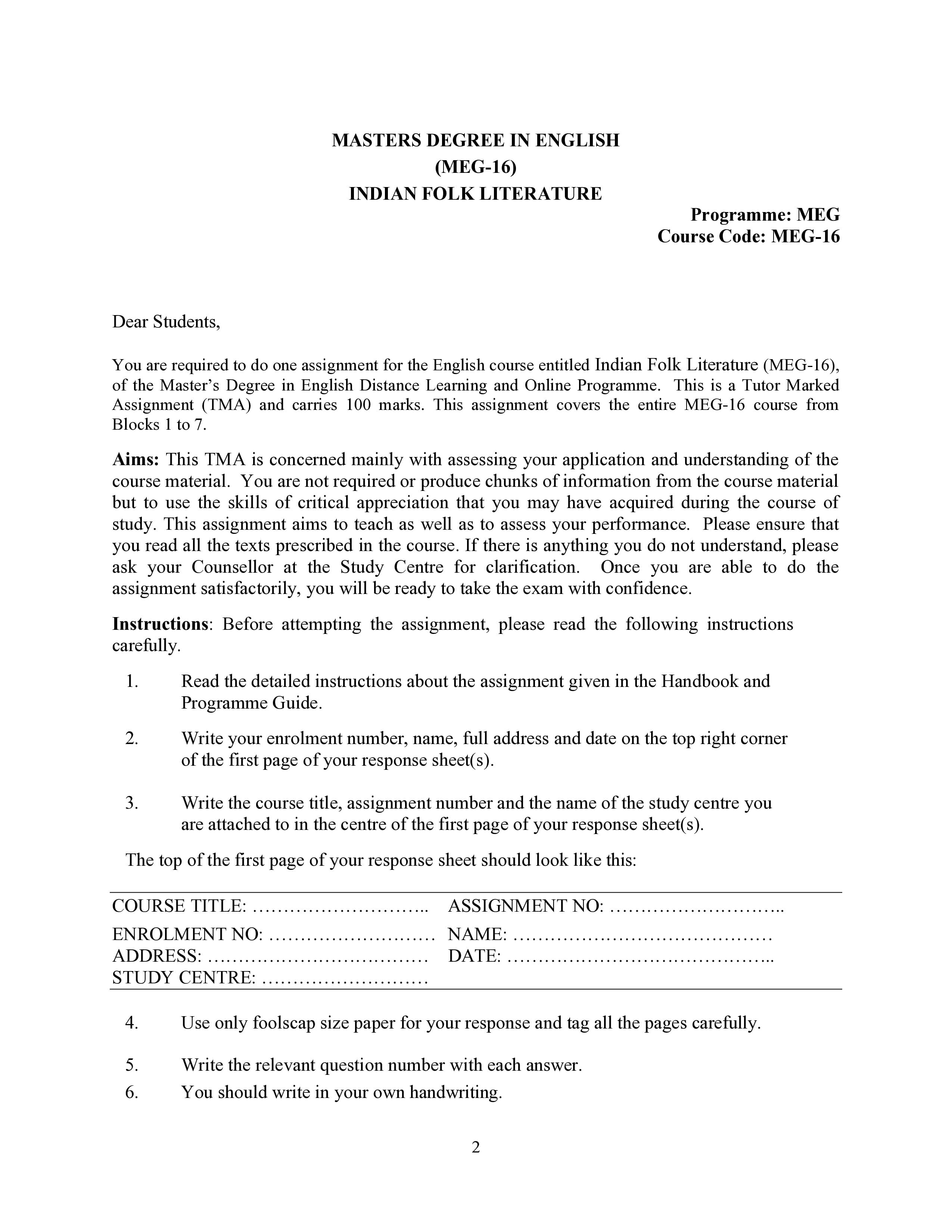 MASTERS DEGREE IN ENGLISH
(MEG-16)
INDIAN FOLK LITERATURE

Programme: MEG
Course Code: MEG-16

Dear Students,

You are required to do one assignment for the English course entitled Indian Folk Literature (MEG-16), of the Master's Degree in English Distance Learning and Online Programme. This is a Tutor Marked Assignment (TMA) and carries 100 marks. This assignment covers the entire MEG-16 course from Blocks 1 to 7.

Aims: This TMA is concerned mainly with assessing your application and understanding of the course material. You are not required or produce chunks of information from the course material but to use the skills of critical appreciation that you may have acquired during the course of study. This assignment aims to teach as well as to assess your performance. Please ensure that you read all the texts prescribed in the course. If there is anything you do not understand, please ask your Counsellor at the Study Centre for clarification. Once you are able to do the assignment satisfactorily, you will be ready to take the exam with confidence.

Instructions: Before attempting the assignment, please read the following instructions carefully.

1. Read the detailed instructions about the assignment given in the Handbook and Programme Guide.

2. Write your enrolment number, name, full address and date on the top right corner of the first page of your response sheet(s).

3. Write the course title, assignment number and the name of the study centre you are attached to in the centre of the first page of your response sheet(s).

The top of the first page of your response sheet should look like this:

COURSE TITLE: ____ ASSIGNMENT NO: ____
ENROLMENT NO: ____ NAME: ____
ADDRESS: ____ DATE: ____
STUDY CENTRE: ____

4. Use only foolscap size paper for your response and tag all the pages carefully.

5. Write the relevant question number with each answer.

6. You should write in your own handwriting.

2